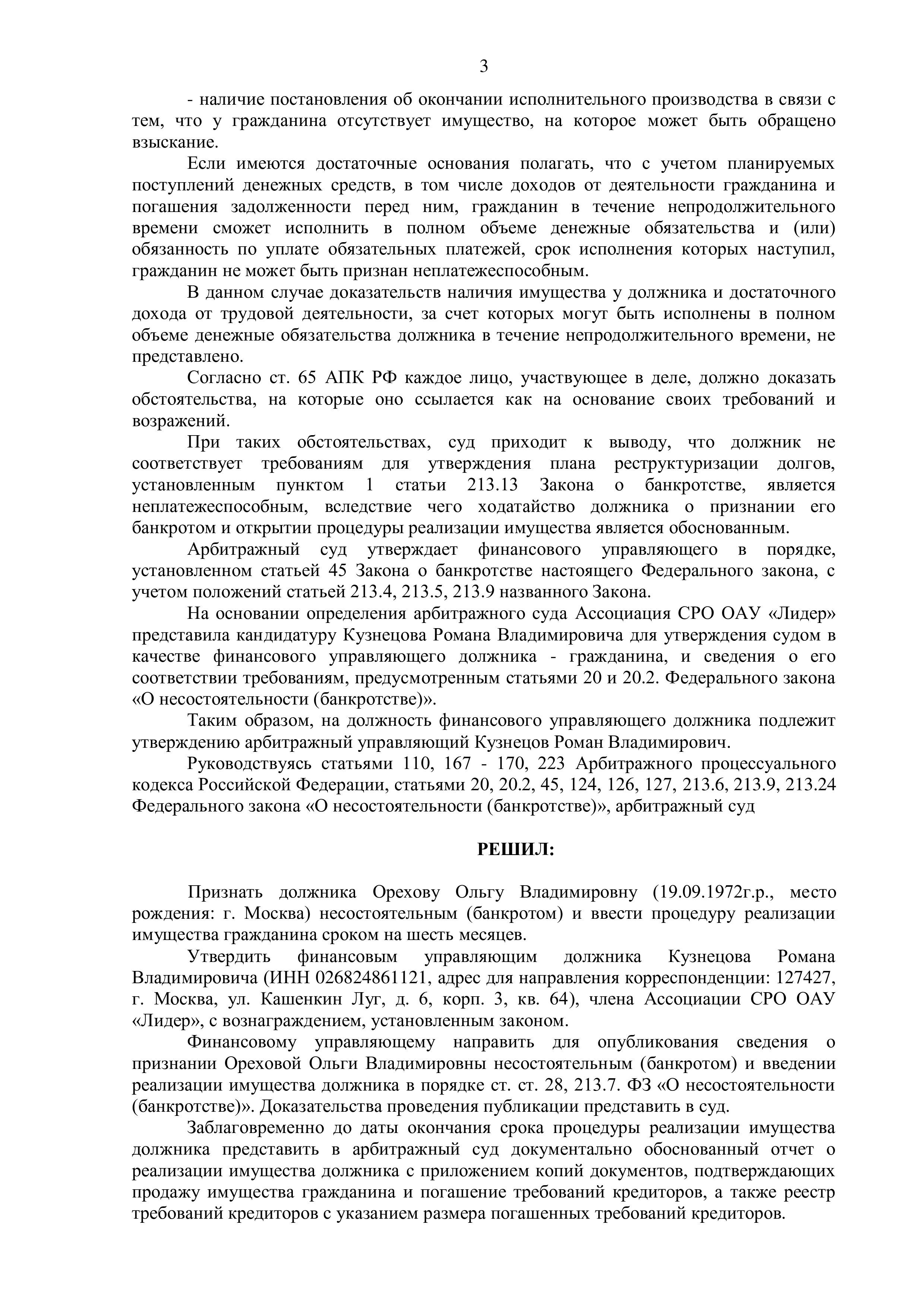 3

- наличие постановления об окончании исполнительного производства в связи с тем, что у гражданина отсутствует имущество, на которое может быть обращено взыскание.

Если имеются достаточные основания полагать, что с учетом планируемых поступлений денежных средств, в том числе доходов от деятельности гражданина и погашения задолженности перед ним, гражданин в течение непродолжительного времени сможет исполнить в полном объеме денежные обязательства и (или) обязанность по уплате обязательных платежей, срок исполнения которых наступил, гражданин не может быть признан неплатежеспособным.

В данном случае доказательств наличия имущества у должника и достаточного дохода от трудовой деятельности, за счет которых могут быть исполнены в полном объеме денежные обязательства должника в течение непродолжительного времени, не представлено.

Согласно ст. 65 АПК РФ каждое лицо, участвующее в деле, должно доказать обстоятельства, на которые оно ссылается как на основание своих требований и возражений.

При таких обстоятельствах, суд приходит к выводу, что должник не соответствует требованиям для утверждения плана реструктуризации долгов, установленным пунктом 1 статьи 213.13 Закона о банкротстве, является неплатежеспособным, вследствие чего ходатайство должника о признании его банкротом и открытии процедуры реализации имущества является обоснованным.

Арбитражный суд утверждает финансового управляющего в порядке, установленном статьей 45 Закона о банкротстве настоящего Федерального закона, с учетом положений статьей 213.4, 213.5, 213.9 названного Закона.

На основании определения арбитражного суда Ассоциация СРО ОАУ «Лидер» представила кандидатуру Кузнецова Романа Владимировича для утверждения судом в качестве финансового управляющего должника - гражданина, и сведения о его соответствии требованиям, предусмотренным статьями 20 и 20.2. Федерального закона «О несостоятельности (банкротстве)».

Таким образом, на должность финансового управляющего должника подлежит утверждению арбитражный управляющий Кузнецов Роман Владимирович.

Руководствуясь статьями 110, 167 - 170, 223 Арбитражного процессуального кодекса Российской Федерации, статьями 20, 20.2, 45, 124, 126, 127, 213.6, 213.9, 213.24 Федерального закона «О несостоятельности (банкротстве)», арбитражный суд

РЕШИЛ:

Признать должника Орехову Ольгу Владимировну (19.09.1972г.р., место рождения: г. Москва) несостоятельным (банкротом) и ввести процедуру реализации имущества гражданина сроком на шесть месяцев.

Утвердить финансовым управляющим должника Кузнецова Романа Владимировича (ИНН 026824861121, адрес для направления корреспонденции: 127427, г. Москва, ул. Кашенкин Луг, д. 6, корп. 3, кв. 64), члена Ассоциации СРО ОАУ «Лидер», с вознаграждением, установленным законом.

Финансовому управляющему направить для опубликования сведения о признании Ореховой Ольги Владимировны несостоятельным (банкротом) и введении реализации имущества должника в порядке ст. ст. 28, 213.7. ФЗ «О несостоятельности (банкротстве)». Доказательства проведения публикации представить в суд.

Заблаговременно до даты окончания срока процедуры реализации имущества должника представить в арбитражный суд документально обоснованный отчет о реализации имущества должника с приложением копий документов, подтверждающих продажу имущества гражданина и погашение требований кредиторов, а также реестр требований кредиторов с указанием размера погашенных требований кредиторов.